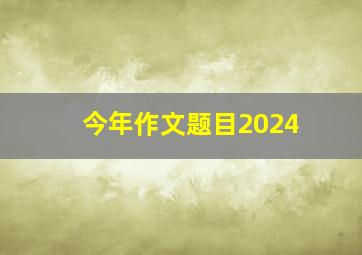 今年作文题目2024